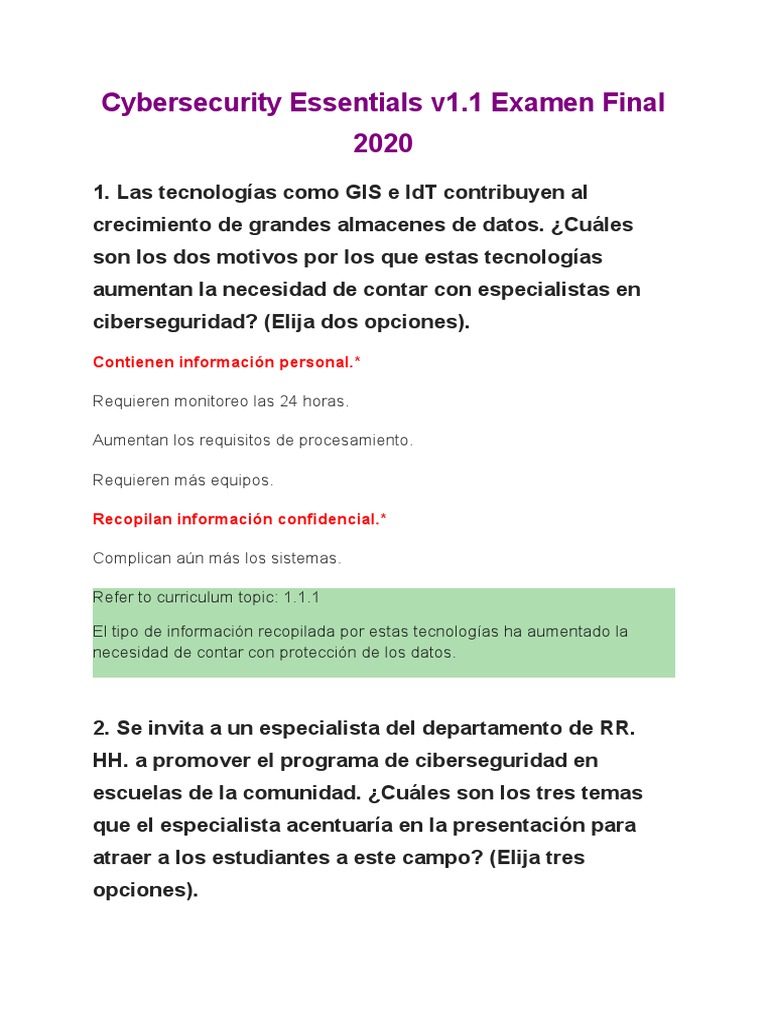 Cybersecurity Essentials v1.1 Examen Final 2020

1. Las tecnologías como GIS e IdT contribuyen al crecimiento de grandes almacenes de datos. ¿Cuáles son los dos motivos por los que estas tecnologías aumentan la necesidad de contar con especialistas en ciberseguridad? (Elija dos opciones).

Contienen información personal.*

Requieren monitoreo las 24 horas.

Aumentan los requisitos de procesamiento.

Requieren más equipos.

Recopilan información confidencial.*

Complican aún más los sistemas.

Refer to curriculum topic: 1.1.1

El tipo de información recopilada por estas tecnologías ha aumentado la necesidad de contar con protección de los datos.

2. Se invita a un especialista del departamento de RR. HH. a promover el programa de ciberseguridad en escuelas de la comunidad. ¿Cuáles son los tres temas que el especialista acentuaría en la presentación para atraer a los estudiantes a este campo? (Elija tres opciones).